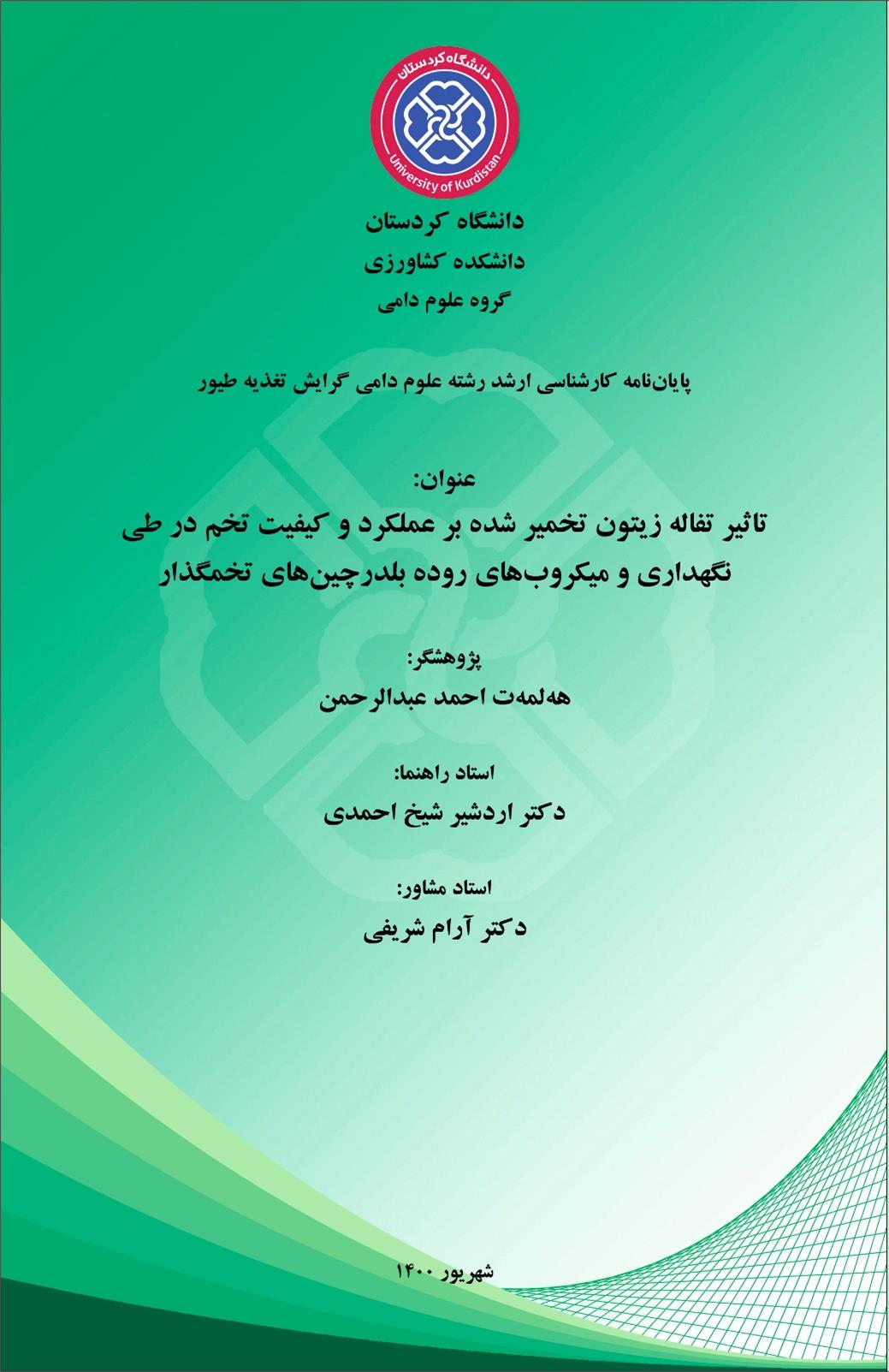 دانشگاه کردستان
University of Kurdistan

دانشگاه کردستان
دانشکده کشاورزی
گروه علوم دامی

پایان‌نامه کارشناسی ارشد رشته علوم دامی گرایش تغذیه طیور

عنوان:
تاثیر تفاله زیتون تخمیر شده بر عملکرد و کیفیت تخم در طی نگهداری و میکروب‌های روده بلدرچین‌های تخمگذار

پژوهشگر:
هەلمەت احمد عبدالرحمن

استاد راهنما:
دکتر اردشیر شیخ احمدی

استاد مشاور:
دکتر آرام شریفی

شهریور ۱۴۰۰